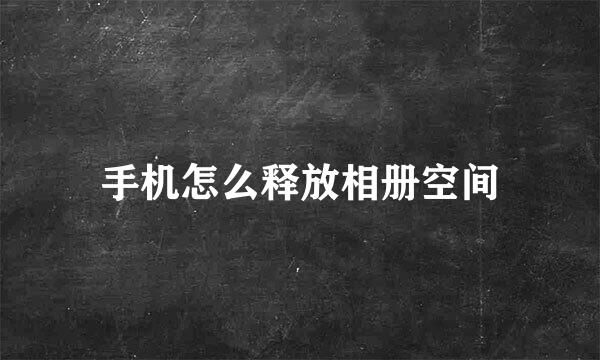 手机怎么释放相册空间